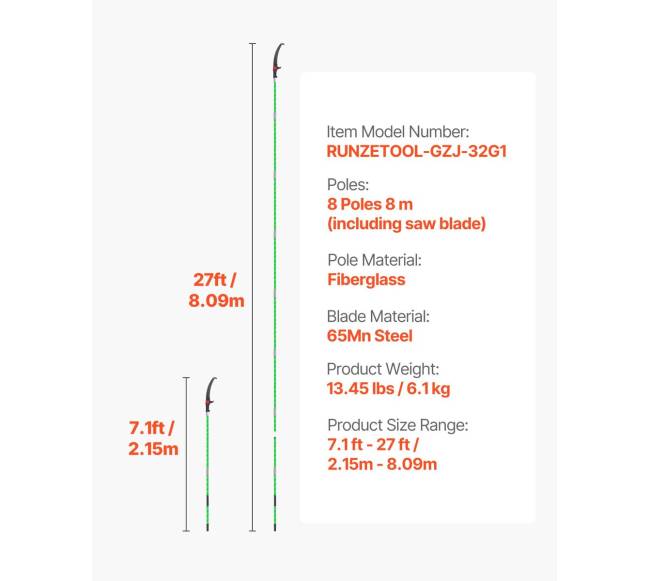 27ft /
8.09m

7.1ft /
2.15m

Item Model Number:
RUNZETOOL-GZJ-32G1

Poles:
8 Poles 8 m
(including saw blade)

Pole Material:
Fiberglass

Blade Material:
65Mn Steel

Product Weight:
13.45 lbs / 6.1 kg

Product Size Range:
7.1 ft - 27 ft /
2.15m - 8.09m